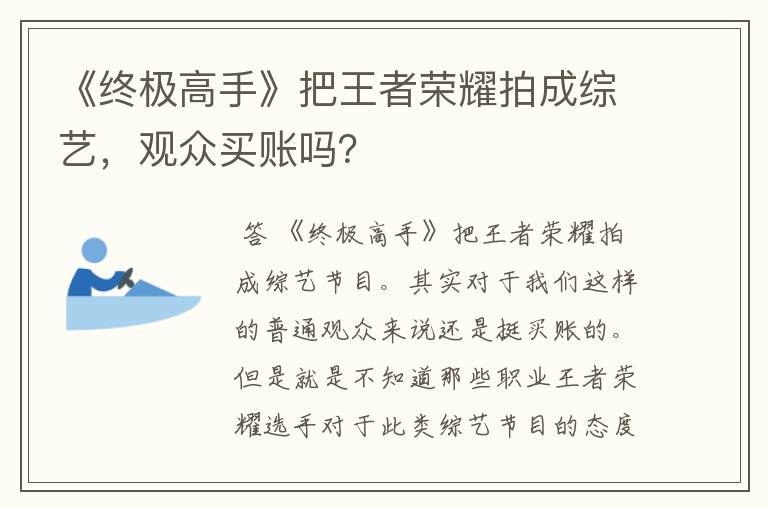 《终极高手》把王者荣耀拍成综艺，观众买账吗？

答 《终极高手》把王者荣耀拍成综艺节目。其实对于我们这样的普通观众来说还是挺买账的。但是就是不知道那些职业王者荣耀选手对于此类综艺节目的态度